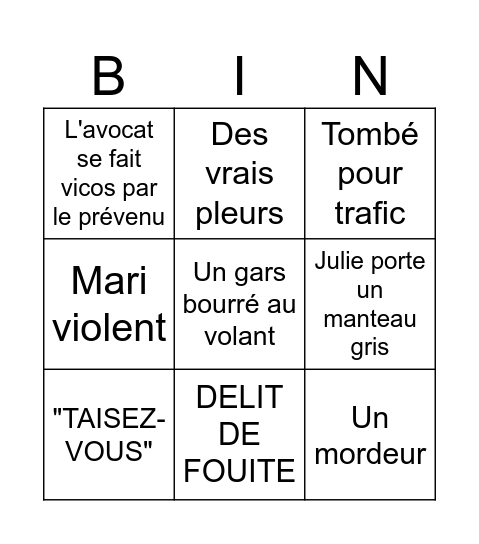 | B | I | N |
|---|---|---|
| L'avocat se fait vicos par le prévenu | Des vrais pleurs | Tombé pour trafic |
| Mari violent | Un gars bourré au volant | Julie porte un manteau gris |
| "TAISEZ-VOUS" | DELIT DE FOUITE | Un mordeur |